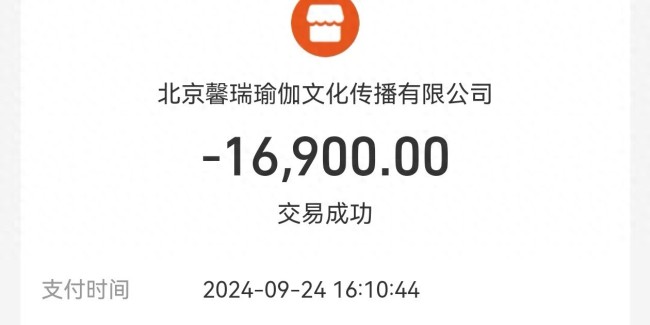 北京馨瑞瑜伽文化传播有限公司

-16,900.00

交易成功

支付时间 2024-09-24 16:10:44